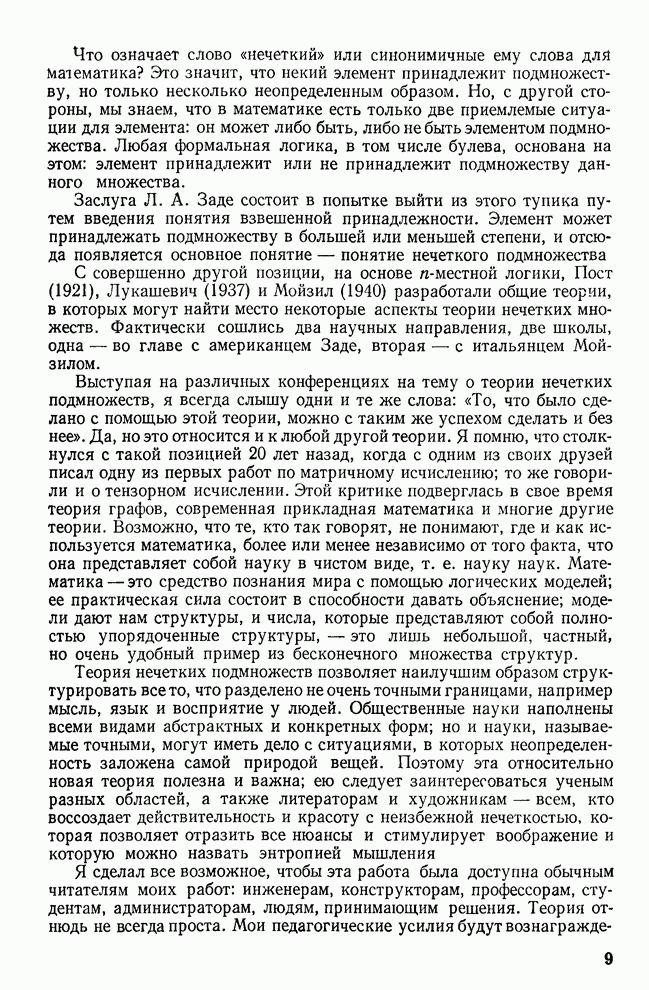 Что означает слово «нечеткий» или синонимичные ему слова для математика? Это значит, что некий элемент принадлежит подмножеству, но только несколько неопределенным образом. Но, с другой стороны, мы знаем, что в математике есть только две приемлемые ситуации для элемента: он может либо быть, либо не быть элементом подмножества. Любая формальная логика, в том числе булева, основана на этом: элемент принадлежит или не принадлежит подмножеству данного множества.

Заслуга Л. А. Заде состоит в попытке выйти из этого тупика путем введения понятия взвешенной принадлежности. Элемент может принадлежать подмножеству в большей или меньшей степени, и отсюда появляется основное понятие — понятие нечеткого подмножества

С совершенно другой позиции, на основе $n$-местной логики, Пост (1921), Лукашевич (1937) и Мойзил (1940) разработали общие теории, в которых могут найти место некоторые аспекты теории нечетких множеств. Фактически сошлись два научных направления, две школы, одна — во главе с американцем Заде, вторая — с итальянцем Мойзилом.

Выступая на различных конференциях на тему о теории нечетких подмножеств, я всегда слышу одни и те же слова: «То, что было сделано с помощью этой теории, можно с таким же успехом сделать и без нее». Да, но это относится и к любой другой теории. Я помню, что столкнулся с такой позицией 20 лет назад, когда с одним из своих друзей писал одну из первых работ по матричному исчислению; то же говорили и о тензорном исчислении. Этой критике подверглась в свое время теория графов, современная прикладная математика и многие другие теории. Возможно, что те, кто так говорят, не понимают, где и как используется математика, более или менее независимо от того факта, что она представляет собой науку в чистом виде, т. е. науку наук. Математика — это средство познания мира с помощью логических моделей; ее практическая сила состоит в способности давать объяснение; модели дают нам структуры, и числа, которые представляют собой полностью упорядоченные структуры, — это лишь небольшой, частный, но очень удобный пример из бесконечного множества структур.

Теория нечетких подмножеств позволяет наилучшим образом структурировать все то, что разделено не очень точными границами, например мысль, язык и восприятие у людей. Общественные науки наполнены всеми видами абстрактных и конкретных форм; но и науки, называемые точными, могут иметь дело с ситуациями, в которых неопределенность заложена самой природой вещей. Поэтому эта относительно новая теория полезна и важна; ею следует заинтересоваться ученым разных областей, а также литераторам и художникам — всем, кто воссоздает действительность и красоту с неизбежной нечеткостью, которая позволяет отразить все нюансы и стимулирует воображение и которую можно назвать энтропией мышления

Я сделал все возможное, чтобы эта работа была доступна обычным читателям моих работ: инженерам, конструкторам, профессорам, студентам, администраторам, людям, принимающим решения. Теория отнюдь не всегда проста. Мои педагогические усилия будут вознагражде-

9